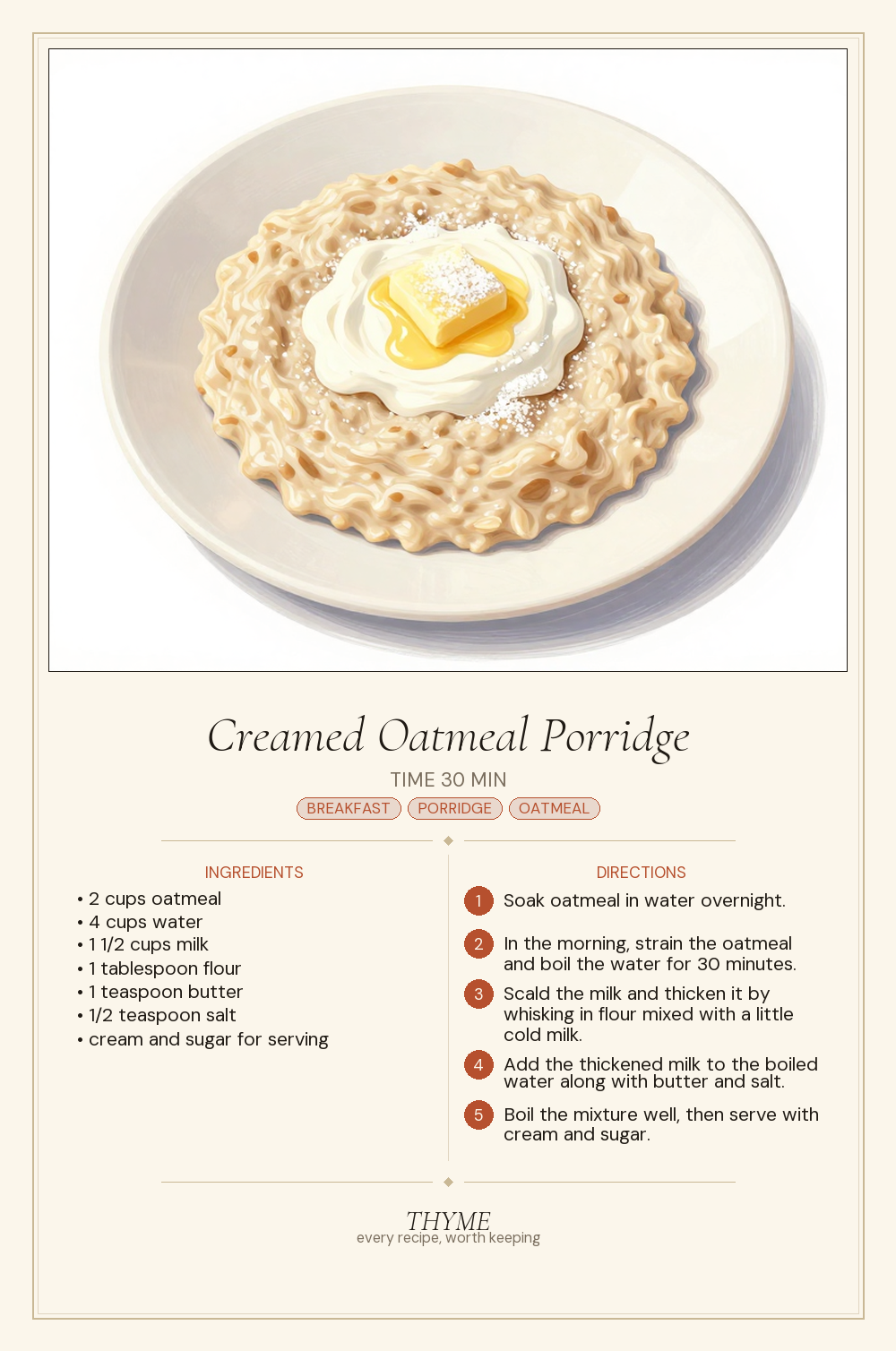 Creamed Oatmeal Porridge

TIME 30 MIN

BREAKFAST PORRIDGE OATMEAL

INGREDIENTS

• 2 cups oatmeal
• 4 cups water
• 1 1/2 cups milk
• 1 tablespoon flour
• 1 teaspoon butter
• 1/2 teaspoon salt
• cream and sugar for serving

DIRECTIONS

1 Soak oatmeal in water overnight.

2 In the morning, strain the oatmeal and boil the water for 30 minutes.

3 Scald the milk and thicken it by whisking in flour mixed with a little cold milk.

4 Add the thickened milk to the boiled water along with butter and salt.

5 Boil the mixture well, then serve with cream and sugar.

THYME
every recipe, worth keeping